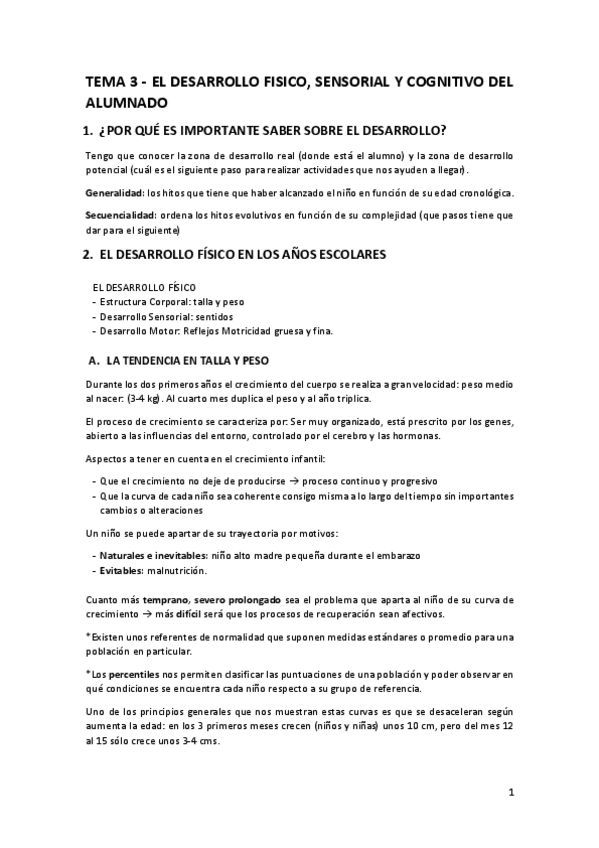 TEMA 3 - EL DESARROLLO FISICO, SENSORIAL Y COGNITIVO DEL ALUMNADO

1. ¿POR QUÉ ES IMPORTANTE SABER SOBRE EL DESARROLLO?

Tengo que conocer la zona de desarrollo real (donde está el alumno) y la zona de desarrollo potencial (cuál es el siguiente paso para realizar actividades que nos ayuden a llegar).

Generalidad: los hitos que tiene que haber alcanzado el niño en función de su edad cronológica.

Secuencialidad: ordena los hitos evolutivos en función de su complejidad (que pasos tiene que dar para el siguiente)

2. EL DESARROLLO FÍSICO EN LOS AÑOS ESCOLARES

EL DESARROLLO FÍSICO
- Estructura Corporal: talla y peso
- Desarrollo Sensorial: sentidos
- Desarrollo Motor: Reflejos Motricidad gruesa y fina.

A. LA TENDENCIA EN TALLA Y PESO

Durante los dos primeros años el crecimiento del cuerpo se realiza a gran velocidad: peso medio al nacer: (3-4 kg). Al cuarto mes duplica el peso y al año triplica.

El proceso de crecimiento se caracteriza por: Ser muy organizado, está prescrito por los genes, abierto a las influencias del entorno, controlado por el cerebro y las hormonas.

Aspectos a tener en cuenta en el crecimiento infantil:

- Que el crecimiento no deje de producirse → proceso continuo y progresivo
- Que la curva de cada niño sea coherente consigo misma a lo largo del tiempo sin importantes cambios o alteraciones

Un niño se puede apartar de su trayectoria por motivos:

- Naturales e inevitables: niño alto madre pequeña durante el embarazo
- Evitables: malnutrición.

Cuanto más temprano, severo prolongado sea el problema que aparta al niño de su curva de crecimiento → más difícil será que los procesos de recuperación sean afectivos.

*Existen unos referentes de normalidad que suponen medidas estándares o promedio para una población en particular.

*Los percentiles nos permiten clasificar las puntuaciones de una población y poder observar en qué condiciones se encuentra cada niño respecto a su grupo de referencia.

Uno de los principios generales que nos muestran estas curvas es que se desaceleran según aumenta la edad: en los 3 primeros meses crecen (niños y niñas) unos 10 cm, pero del mes 12 al 15 sólo crece unos 3-4 cms.

1